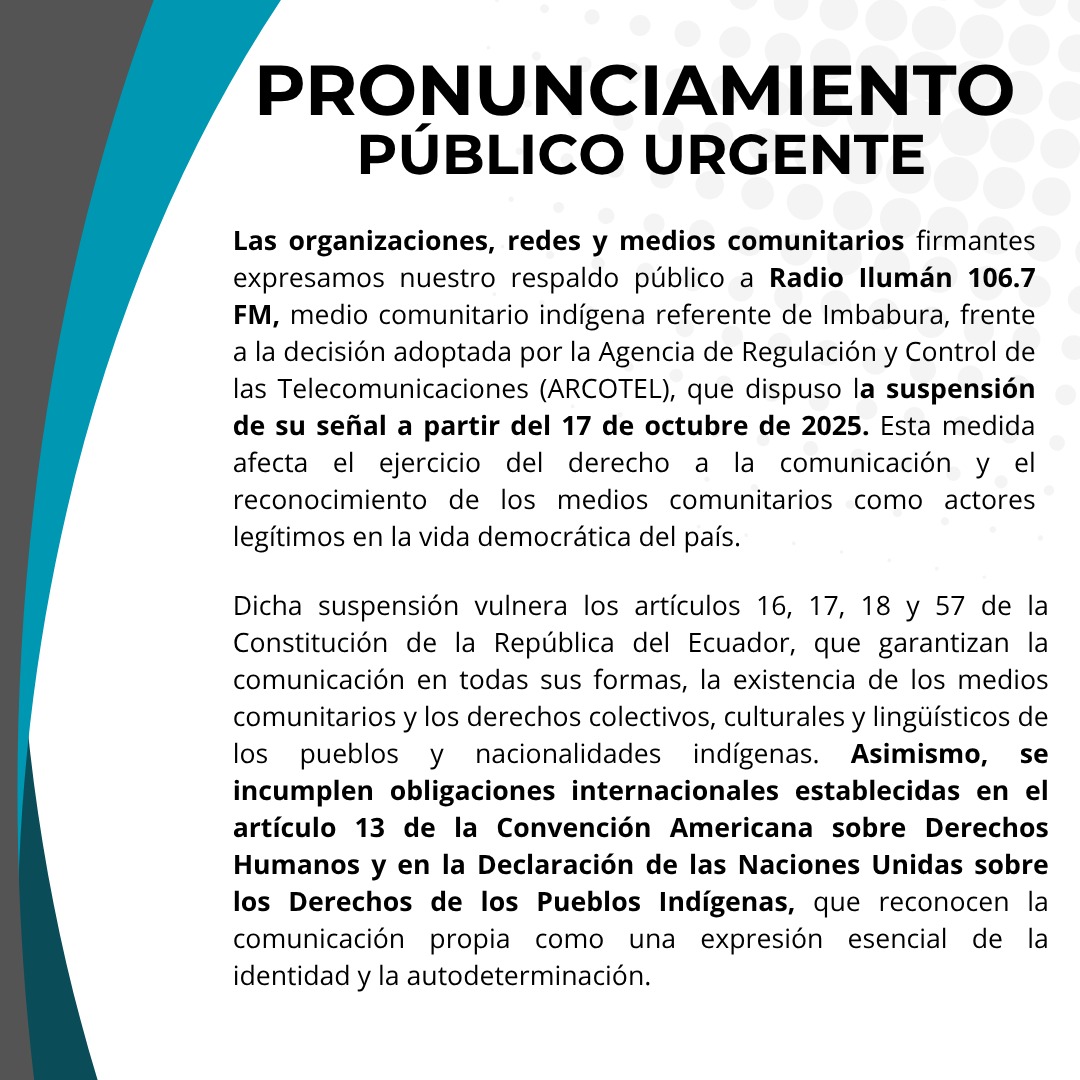 PRONUNCIAMIENTO
PÚBLICO URGENTE

Las organizaciones, redes y medios comunitarios firmantes expresamos nuestro respaldo público a Radio Ilumán 106.7 FM, medio comunitario indígena referente de Imbabura, frente a la decisión adoptada por la Agencia de Regulación y Control de las Telecomunicaciones (ARCOTEL), que dispuso la suspensión de su señal a partir del 17 de octubre de 2025. Esta medida afecta el ejercicio del derecho a la comunicación y el reconocimiento de los medios comunitarios como actores legítimos en la vida democrática del país.

Dicha suspensión vulnera los artículos 16, 17, 18 y 57 de la Constitución de la República del Ecuador, que garantizan la comunicación en todas sus formas, la existencia de los medios comunitarios y los derechos colectivos, culturales y lingüísticos de los pueblos y nacionalidades indígenas. Asimismo, se incumplen obligaciones internacionales establecidas en el artículo 13 de la Convención Americana sobre Derechos Humanos y en la Declaración de las Naciones Unidas sobre los Derechos de los Pueblos Indígenas, que reconocen la comunicación propia como una expresión esencial de la identidad y la autodeterminación.